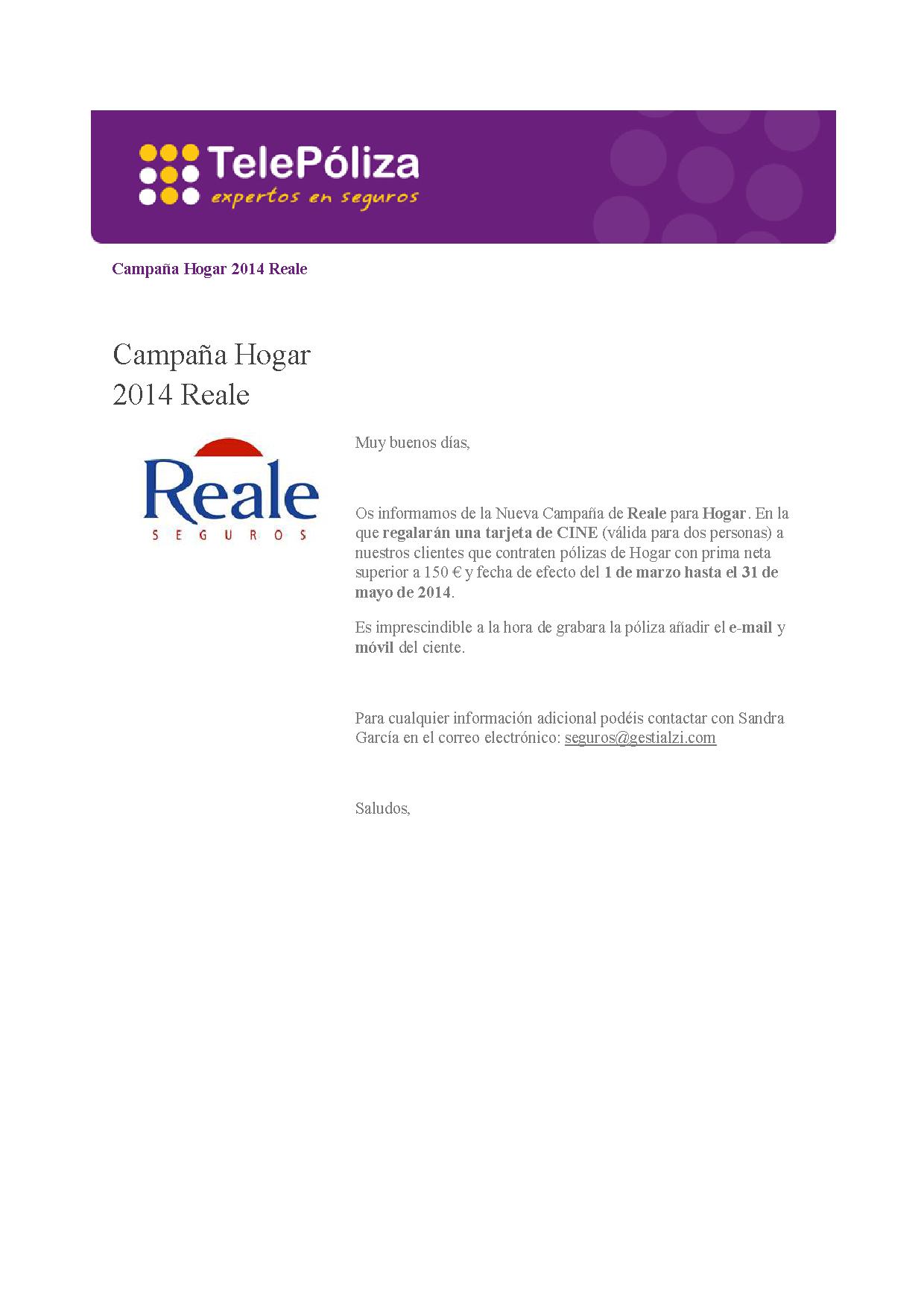 TelePóliza
expertos en seguros

Campaña Hogar 2014 Reale

Campaña Hogar 2014 Reale

Reale
SEGUROS

Muy buenos días,

Os informamos de la Nueva Campaña de Reale para Hogar. En la que regalarán una tarjeta de CINE (válida para dos personas) a nuestros clientes que contraten pólizas de Hogar con prima neta superior a 150 € y fecha de efecto del 1 de marzo hasta el 31 de mayo de 2014.

Es imprescindible a la hora de grabara la póliza añadir el e-mail y móvil del ciente.

Para cualquier información adicional podéis contactar con Sandra García en el correo electrónico: seguros@gestialzi.com

Saludos,